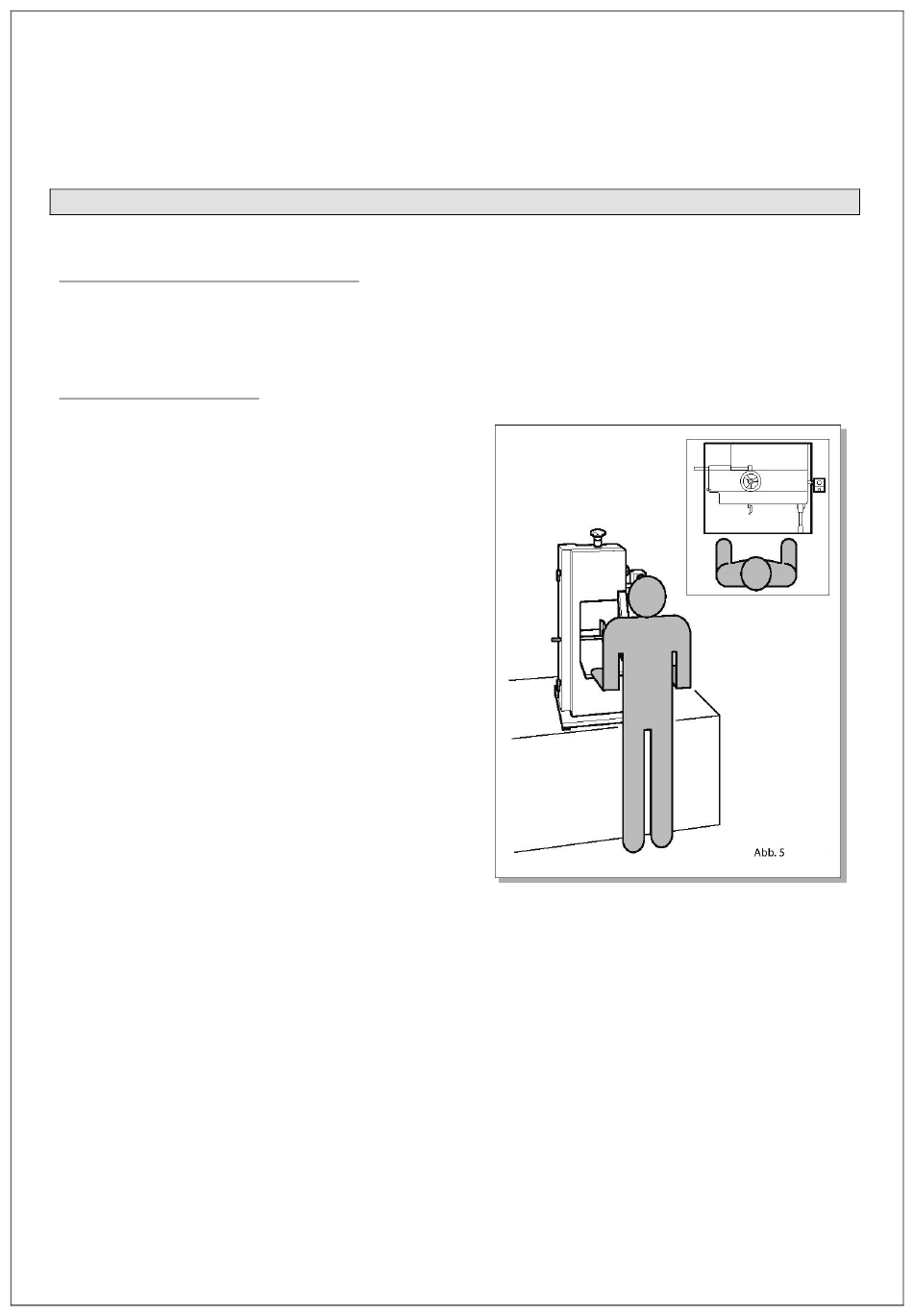 Abb. 5